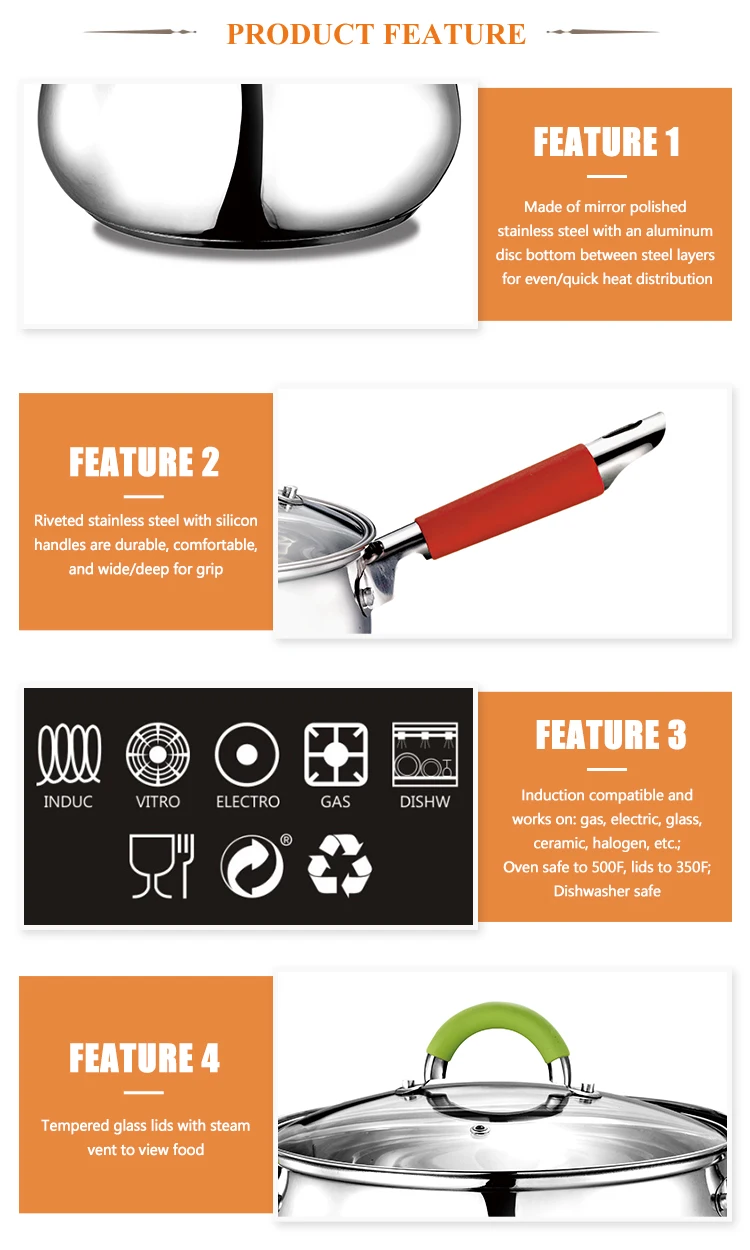 PRODUCT FEATURE

FEATURE 1

Made of mirror polished stainless steel with an aluminum disc bottom between steel layers for even/quick heat distribution

FEATURE 2

Riveted stainless steel with silicon handles are durable, comfortable, and wide/deep for grip

INDUC VITRO ELECTRO GAS DISHW

®

FEATURE 3

Induction compatible and works on: gas, electric, glass, ceramic, halogen, etc.; Oven safe to 500F, lids to 350F; Dishwasher safe

FEATURE 4

Tempered glass lids with steam vent to view food